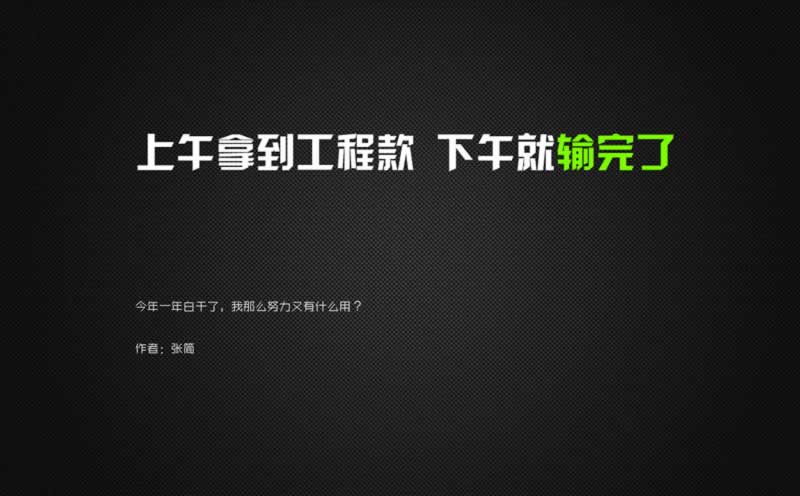 上午拿到工程款 下午就输完了

今年一年白干了，我那么努力又有什么用？

作者：张简